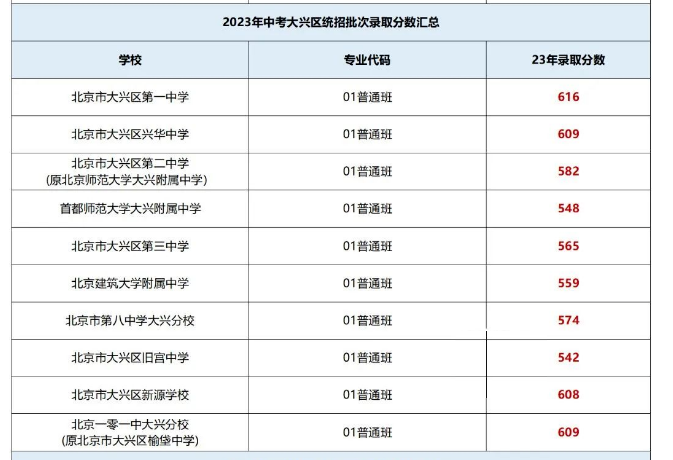 2023年中考大兴区统招批次录取分数汇总

| 学校 | 专业代码 | 23年录取分数 |
|---|---|---|
| 北京市大兴区第一中学 | 01普通班 | 616 |
| 北京市大兴区兴华中学 | 01普通班 | 609 |
| 北京市大兴区第二中学 (原北京师范大学大兴附属中学) | 01普通班 | 582 |
| 首都师范大学大兴附属中学 | 01普通班 | 548 |
| 北京市大兴区第三中学 | 01普通班 | 565 |
| 北京建筑大学附属中学 | 01普通班 | 559 |
| 北京市第八中学大兴分校 | 01普通班 | 574 |
| 北京市大兴区旧宫中学 | 01普通班 | 542 |
| 北京市大兴区新源学校 | 01普通班 | 608 |
| 北京一零一中大兴分校 (原北京市大兴区榆垡中学) | 01普通班 | 609 |